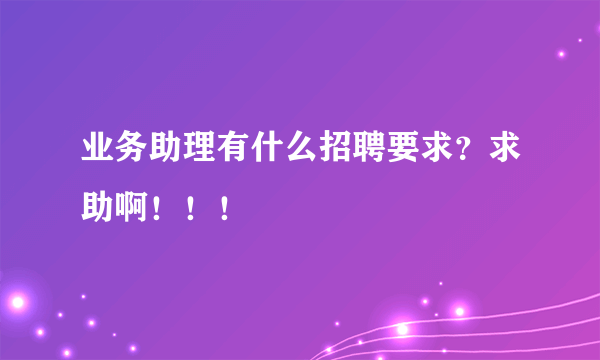 业务助理有什么招聘要求？求助啊！！！